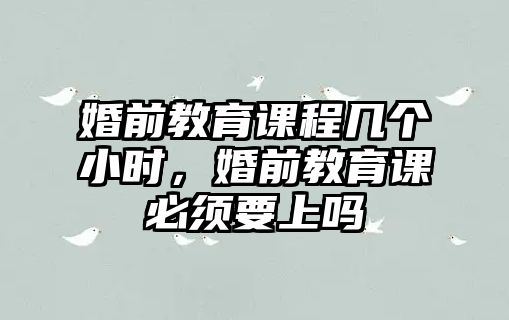 婚前教育课程几个小时，婚前教育课必须要上吗